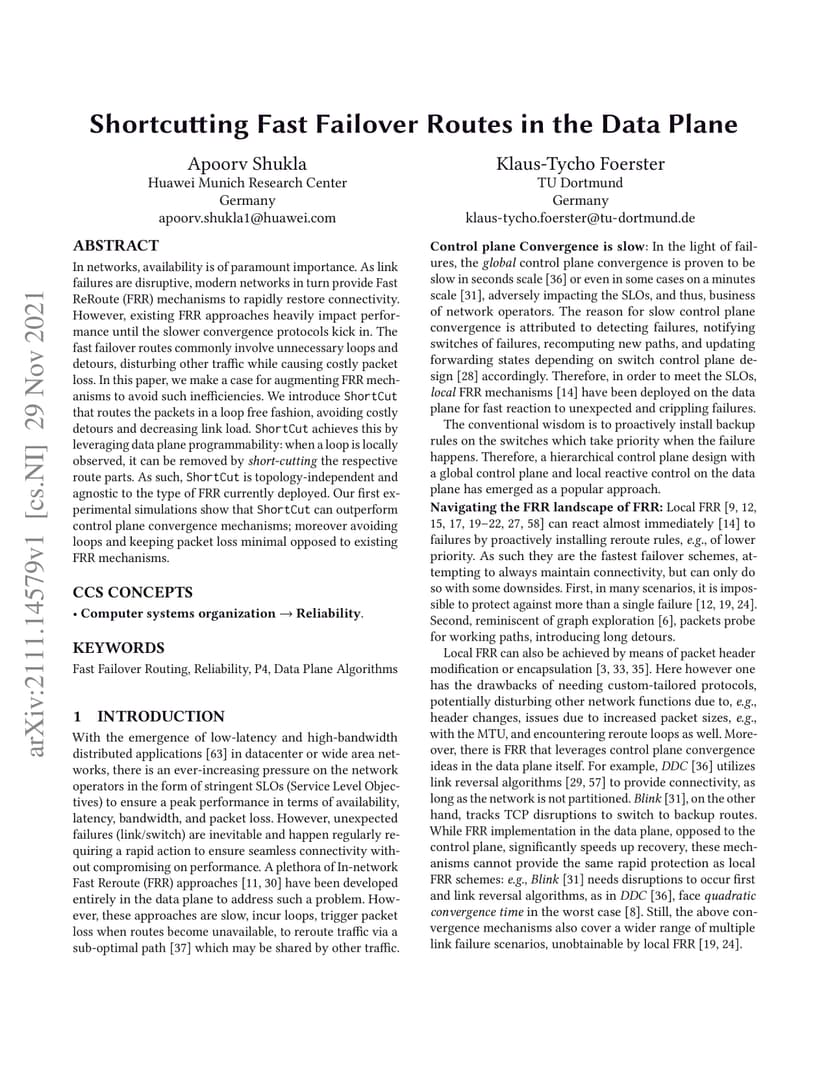 Shortcutting Fast Failover Routes in the Data Plane

Apoorv Shukla
Huawei Munich Research Center
Germany
apoorv.shukla1@huawei.com

Klaus-Tycho Foerster
TU Dortmund
Germany
klaus-tycho.foerster@tu-dortmund.de

arXiv:2111.14579v1 [cs.NI] 29 Nov 2021

ABSTRACT

In networks, availability is of paramount importance. As link failures are disruptive, modern networks in turn provide Fast ReRoute (FRR) mechanisms to rapidly restore connectivity. However, existing FRR approaches heavily impact performance until the slower convergence protocols kick in. The fast failover routes commonly involve unnecessary loops and detours, disturbing other traffic while causing costly packet loss. In this paper, we make a case for augmenting FRR mechanisms to avoid such inefficiencies. We introduce ShortCut that routes the packets in a loop free fashion, avoiding costly detours and decreasing link load. ShortCut achieves this by leveraging data plane programmability: when a loop is locally observed, it can be removed by short-cutting the respective route parts. As such, ShortCut is topology-independent and agnostic to the type of FRR currently deployed. Our first experimental simulations show that ShortCut can outperform control plane convergence mechanisms; moreover avoiding loops and keeping packet loss minimal opposed to existing FRR mechanisms.

CCS CONCEPTS

• Computer systems organization → Reliability.

KEYWORDS

Fast Failover Routing, Reliability, P4, Data Plane Algorithms

1 INTRODUCTION

With the emergence of low-latency and high-bandwidth distributed applications [63] in datacenter or wide area networks, there is an ever-increasing pressure on the network operators in the form of stringent SLOs (Service Level Objectives) to ensure a peak performance in terms of availability, latency, bandwidth, and packet loss. However, unexpected failures (link/switch) are inevitable and happen regularly requiring a rapid action to ensure seamless connectivity without compromising on performance. A plethora of In-network Fast Reroute (FRR) approaches [11, 30] have been developed entirely in the data plane to address such a problem. However, these approaches are slow, incur loops, trigger packet loss when routes become unavailable, to reroute traffic via a sub-optimal path [37] which may be shared by other traffic.

Control plane Convergence is slow: In the light of failures, the global control plane convergence is proven to be slow in seconds scale [36] or even in some cases on a minutes scale [31], adversely impacting the SLOs, and thus, business of network operators. The reason for slow control plane convergence is attributed to detecting failures, notifying switches of failures, recomputing new paths, and updating forwarding states depending on switch control plane design [28] accordingly. Therefore, in order to meet the SLOs, local FRR mechanisms [14] have been deployed on the data plane for fast reaction to unexpected and crippling failures.

The conventional wisdom is to proactively install backup rules on the switches which take priority when the failure happens. Therefore, a hierarchical control plane design with a global control plane and local reactive control on the data plane has emerged as a popular approach.

Navigating the FRR landscape of FRR: Local FRR [9, 12, 15, 17, 19–22, 27, 58] can react almost immediately [14] to failures by proactively installing reroute rules, e.g., of lower priority. As such they are the fastest failover schemes, attempting to always maintain connectivity, but can only do so with some downsides. First, in many scenarios, it is impossible to protect against more than a single failure [12, 19, 24]. Second, reminiscent of graph exploration [6], packets probe for working paths, introducing long detours.

Local FRR can also be achieved by means of packet header modification or encapsulation [3, 33, 35]. Here however one has the drawbacks of needing custom-tailored protocols, potentially disturbing other network functions due to, e.g., header changes, issues due to increased packet sizes, e.g., with the MTU, and encountering reroute loops as well. Moreover, there is FRR that leverages control plane convergence ideas in the data plane itself. For example, DDC [36] utilizes link reversal algorithms [29, 57] to provide connectivity, as long as the network is not partitioned. Blink [31], on the other hand, tracks TCP disruptions to switch to backup routes. While FRR implementation in the data plane, opposed to the control plane, significantly speeds up recovery, these mechanisms cannot provide the same rapid protection as local FRR schemes: e.g., Blink [31] needs disruptions to occur first and link reversal algorithms, as in DDC [36], face quadratic convergence time in the worst case [8]. Still, the above convergence mechanisms also cover a wider range of multiple link failure scenarios, unobtainable by local FRR [19, 24].